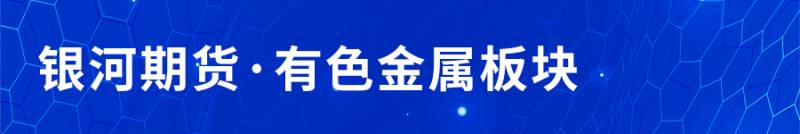 银河期货·有色金属板块